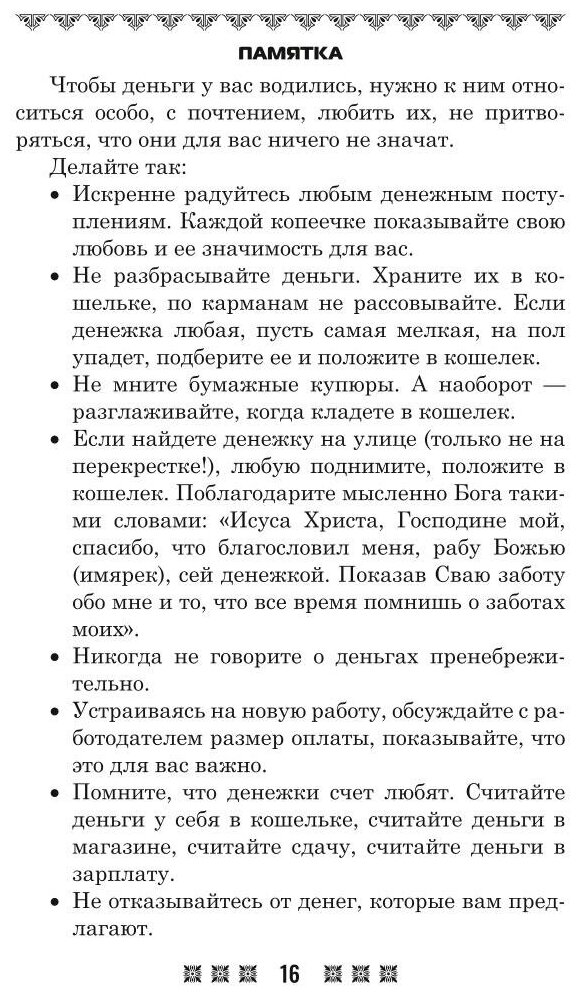 ПАМЯТКА

Чтобы деньги у вас водились, нужно к ним относиться особо, с почтением, любить их, не притворяться, что они для вас ничего не значат.

Делайте так:

• Искренне радуйтесь любым денежным поступлениям. Каждой копеечке показывайте свою любовь и ее значимость для вас.

• Не разбрасывайте деньги. Храните их в кошельке, по карманам не рассовывайте. Если денежка любая, пусть самая мелкая, на пол упадет, подберите ее и положите в кошелек.

• Не мните бумажные купюры. А наоборот — разглаживайте, когда кладете в кошелек.

• Если найдете денежку на улице (только не на перекрестке!), любую поднимите, положите в кошелек. Поблагодарите мысленно Бога такими словами: «Исуса Христа, Господине мой, спасибо, что благословил меня, рабу Божью (имярек), сей денежкой. Показав Сваю заботу обо мне и то, что все время помнишь о заботах моих».

• Никогда не говорите о деньгах пренебрежительно.

• Устраиваясь на новую работу, обсуждайте с работодателем размер оплаты, показывайте, что это для вас важно.

• Помните, что денежки счет любят. Считайте деньги у себя в кошельке, считайте деньги в магазине, считайте сдачу, считайте деньги в зарплату.

• Не отказывайтесь от денег, которые вам предлагают.

16